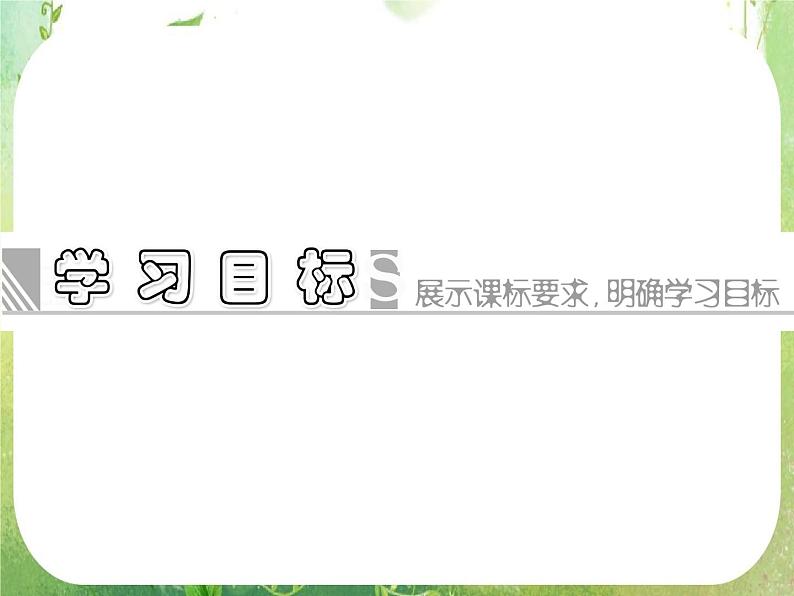 学习目标 S 展示课标要求，明确学习目标